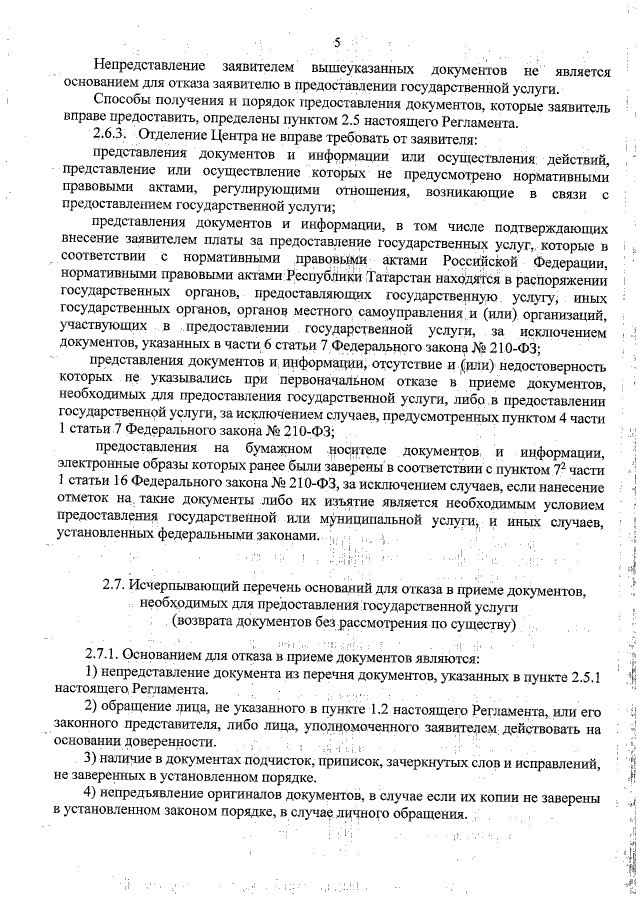 5

Непредставление заявителем вышеуказанных документов не является основанием для отказа заявителю в предоставлении государственной услуги.

Способы получения и порядок предоставления документов, которые заявитель вправе предоставить, определены пунктом 2.5 настоящего Регламента.

2.6.3. Отделение Центра не вправе требовать от заявителя:

представления документов и информации или осуществления действий, представление или осуществление которых не предусмотрено нормативными правовыми актами, регулирующими отношения, возникающие в связи с предоставлением государственной услуги;

представления документов и информации, в том числе подтверждающих внесение заявителем платы за предоставление государственных услуг, которые в соответствии с нормативными правовыми актами Российской Федерации, нормативными правовыми актами Республики Татарстан находятся в распоряжении государственных органов, предоставляющих государственную услугу, иных государственных органов, органов местного самоуправления и (или) организаций, участвующих в предоставлении государственной услуги, за исключением документов, указанных в части 6 статьи 7 Федерального закона № 210-ФЗ;

представления документов и информации, отсутствие и (или) недостоверность которых не указывались при первоначальном отказе в приеме документов, необходимых для предоставления государственной услуги, либо в предоставлении государственной услуги, за исключением случаев, предусмотренных пунктом 4 части 1 статьи 7 Федерального закона № 210-ФЗ;

предоставления на бумажном носителе документов и информации, электронные образы которых ранее были заверены в соответствии с пунктом $7^2$ части 1 статьи 16 Федерального закона № 210-ФЗ, за исключением случаев, если нанесение отметок на такие документы либо их изъятие является необходимым условием предоставления государственной или муниципальной услуги, и иных случаев, установленных федеральными законами.

2.7. Исчерпывающий перечень оснований для отказа в приеме документов, необходимых для предоставления государственной услуги (возврата документов без рассмотрения по существу)

2.7.1. Основанием для отказа в приеме документов являются:

1) непредставление документа из перечня документов, указанных в пункте 2.5.1 настоящего Регламента.

2) обращение лица, не указанного в пункте 1.2 настоящего Регламента, или его законного представителя, либо лица, уполномоченного заявителем действовать на основании доверенности.

3) наличие в документах подчисток, приписок, зачеркнутых слов и исправлений, не заверенных в установленном порядке.

4) непредъявление оригиналов документов, в случае если их копии не заверены в установленном законом порядке, в случае личного обращения.